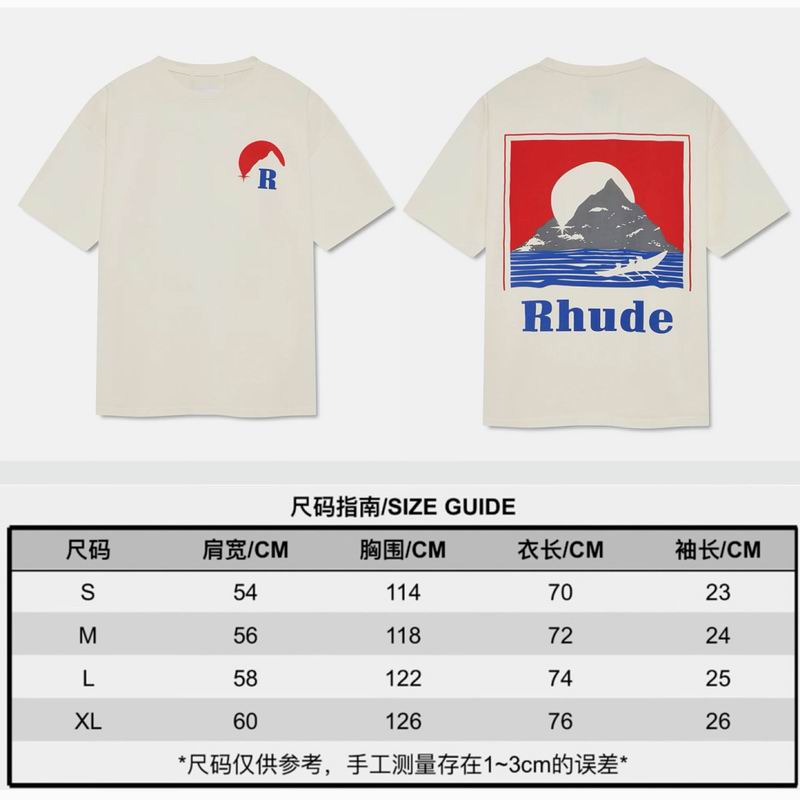 R

Rhude

尺码指南/SIZE GUIDE

| 尺码 | 肩宽/CM | 胸围/CM | 衣长/CM | 袖长/CM |
|---|---|---|---|---|
| S | 54 | 114 | 70 | 23 |
| M | 56 | 118 | 72 | 24 |
| L | 58 | 122 | 74 | 25 |
| XL | 60 | 126 | 76 | 26 |

*尺码仅供参考，手工测量存在1~3cm的误差*